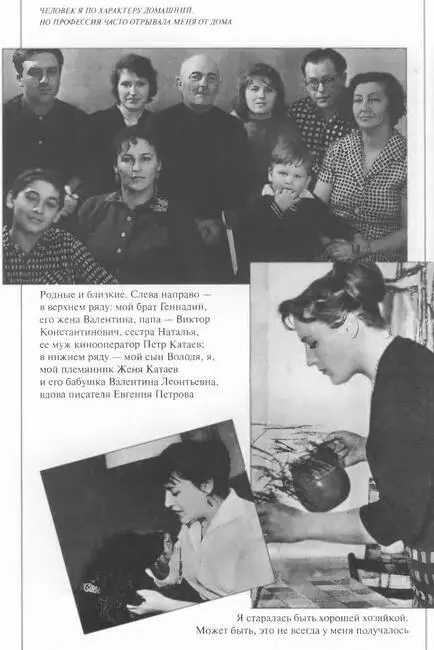 ЧЕЛОВЕК Я ПО ХАРАКТЕРУ ДОМАШНИЙ, НО ПРОФЕССИЯ ЧАСТО ОТРЫВАЛА МЕНЯ ОТ ДОМА

Родные и близкие. Слева направо — в верхнем ряду: мой брат Геннадий, его жена Валентина, папа — Виктор Константинович, сестра Наталья, ее муж кинооператор Петр Катаев; в нижнем ряду — мой сын Володя, я, мой племянник Женя Катаев и его бабушка Валентина Леонтьевна, вдова писателя Евгения Петрова

Я старалась быть хорошей хозяйкой. Может быть, это не всегда у меня получалось